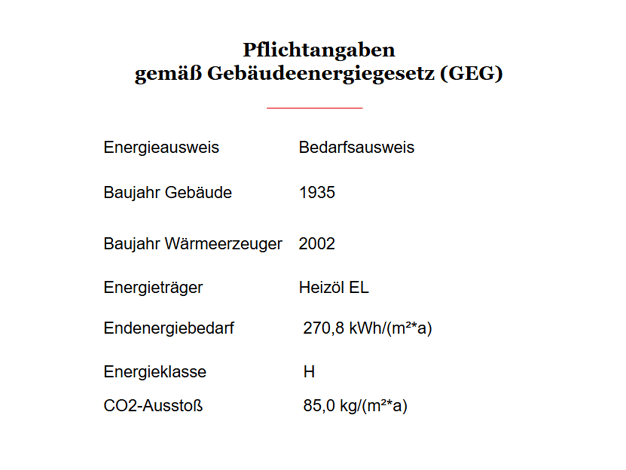 Pflichtangaben
gemäß Gebäudeenergiegesetz (GEG)

| | |
|---|---|
| Energieausweis | Bedarfsausweis |
| Baujahr Gebäude | 1935 |
| Baujahr Wärmeerzeuger | 2002 |
| Energieträger | Heizöl EL |
| Endenergiebedarf | 270,8 kWh/(m²*a) |
| Energieklasse | H |
| CO2-Ausstoß | 85,0 kg/(m²*a) |